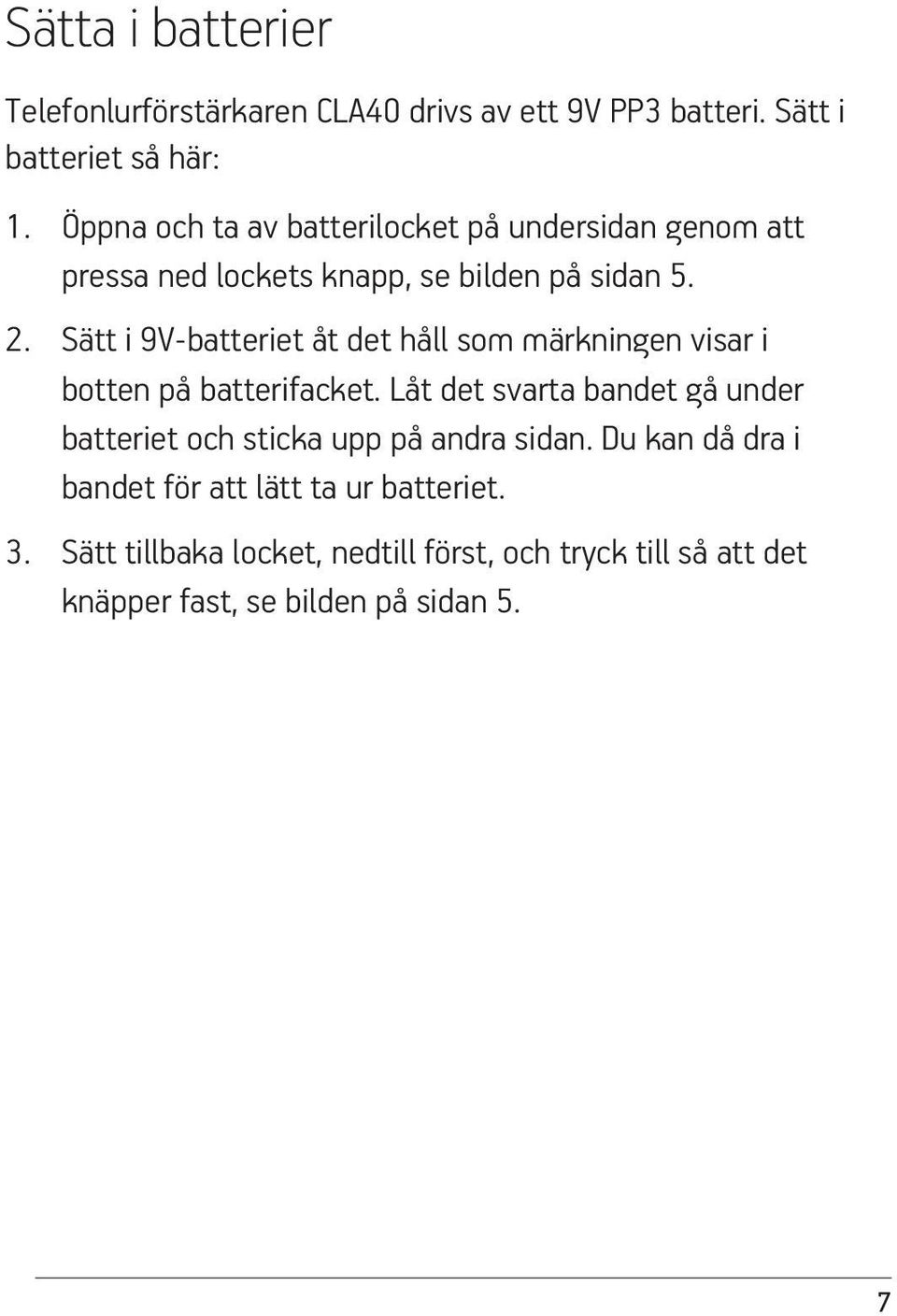 Sätta i batterier

Telefonlurförstärkaren CLA40 drivs av ett 9V PP3 batteri. Sätt i batteriet så här:

1. Öppna och ta av batterilocket på undersidan genom att pressa ned lockets knapp, se bilden på sidan 5.

2. Sätt i 9V-batteriet åt det håll som märkningen visar i botten på batterifacket. Låt det svarta bandet gå under batteriet och sticka upp på andra sidan. Du kan då dra i bandet för att lätt ta ur batteriet.

3. Sätt tillbaka locket, nedtill först, och tryck till så att det knäpper fast, se bilden på sidan 5.

7